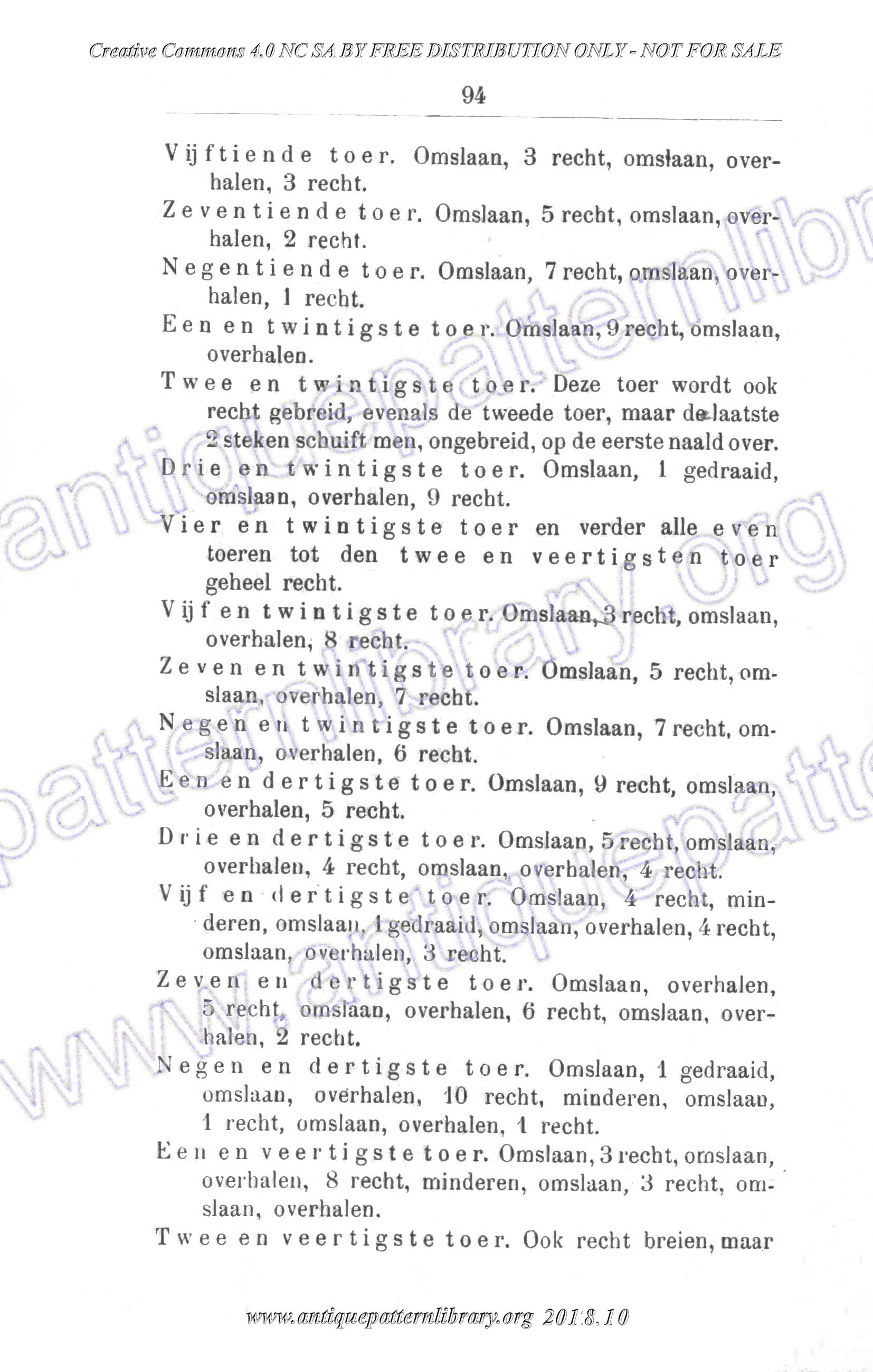 Creative Commons 4.0 NC SA BY FREE DISTRIBUTION ONLY - NOT FOR SALE

94

Vijftiende toer. Omslaan, 3 recht, omslaan, overhalen, 3 recht.

Zeventiende toer. Omslaan, 5 recht, omslaan, overhalen, 2 recht.

Negentiende toer. Omslaan, 7 recht, omslaan, overhalen, 1 recht.

Een en twintigste toer. Omslaan, 9 recht, omslaan, overhalen.

Twee en twintigste toer. Deze toer wordt ook recht gebreid, evenals de tweede toer, maar de laatste 2 steken schuift men, ongebreid, op de eerste naald over.

Drie en twintigste toer. Omslaan, 1 gedraaid, omslaan, overhalen, 9 recht.

Vier en twintigste toer en verder alle even toeren tot den twee en veertigsten toer geheel recht.

Vijf en twintigste toer. Omslaan, 3 recht, omslaan, overhalen, 8 recht.

Zeven en twintigste toer. Omslaan, 5 recht, omslaan, overhalen, 7 recht.

Negen en twintigste toer. Omslaan, 7 recht, omslaan, overhalen, 6 recht.

Een en dertigste toer. Omslaan, 9 recht, omslaan, overhalen, 5 recht.

Drie en dertigste toer. Omslaan, 5 recht, omslaan, overhalen, 4 recht, omslaan, overhalen, 4 recht.

Vijf en dertigste toer. Omslaan, 4 recht, minderen, omslaan, 1 gedraaid, omslaan, overhalen, 4 recht, omslaan, overhalen, 3 recht.

Zeven en dertigste toer. Omslaan, overhalen, 5 recht, omslaan, overhalen, 6 recht, omslaan, overhalen, 2 recht.

Negen en dertigste toer. Omslaan, 1 gedraaid, omslaan, overhalen, 10 recht, minderen, omslaan, 1 recht, omslaan, overhalen, 1 recht.

Een en veertigste toer. Omslaan, 3 recht, omslaan, overhalen, 8 recht, minderen, omslaan, 3 recht, omslaan, overhalen.

Twee en veertigste toer. Ook recht breien, maar

www.antiquepatternlibrary.org 2018.10